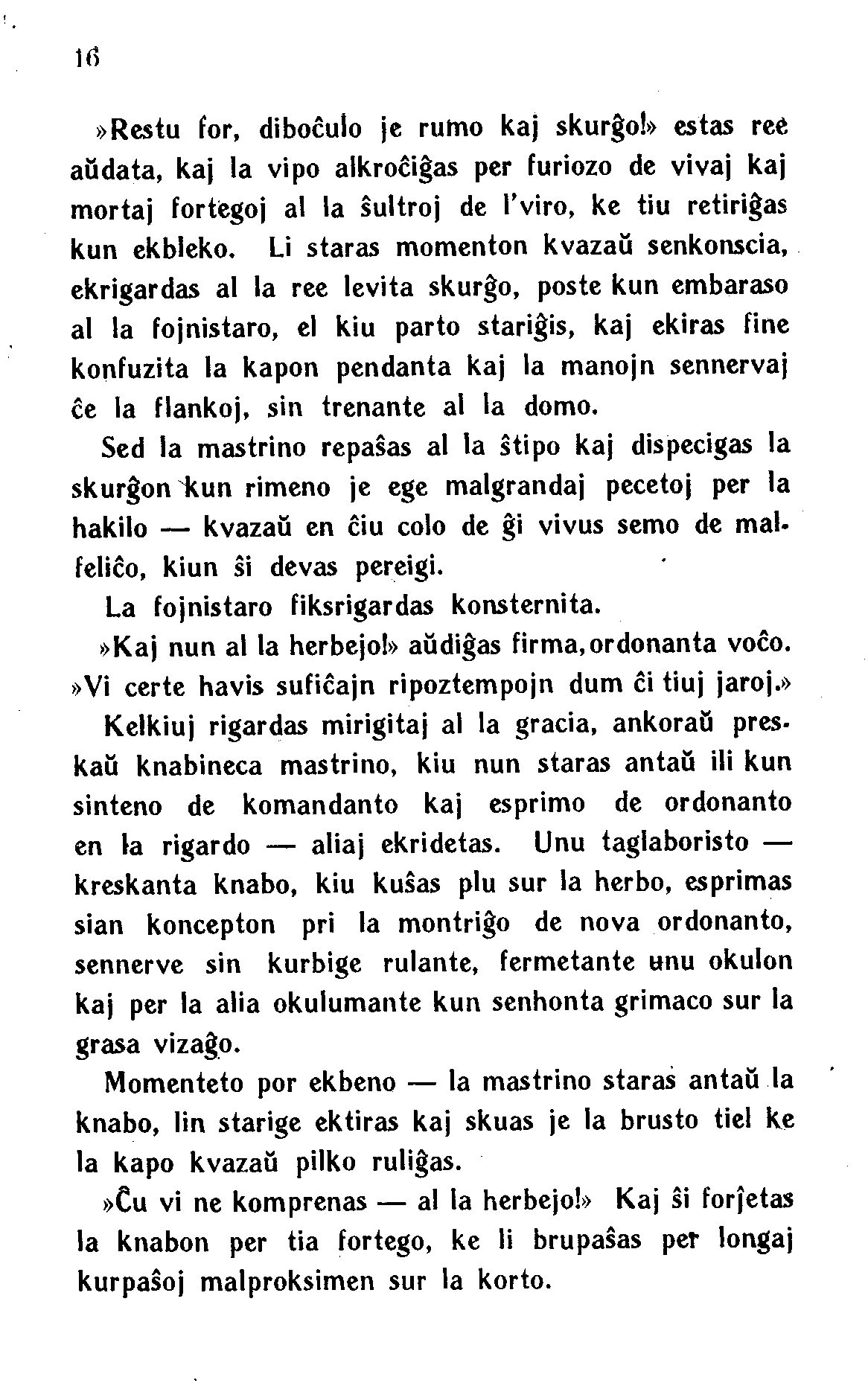 16

»Restu for, diboĉulo je rumo kaj skurĝo!» estas ree aŭdata, kaj la vipo alkroĉiĝas per furiozo de vivaj kaj mortaj fortegoj al la ŝultroj de l'viro, ke tiu retiriĝas kun ekbleko. Li staras momenton kvazaŭ senkonscia, ekrigardas al la ree levita skurĝo, poste kun embaraso al la fojnistaro, el kiu parto stariĝis, kaj ekiras fine konfuzita la kapon pendanta kaj la manojn sennervaj ĉe la flankoj, sin trenante al la domo.

Sed la mastrino repaŝas al la ŝtipo kaj dispecigas la skurĝon kun rimeno je ege malgrandaj pecetoj per la hakilo — kvazaŭ en ĉiu colo de ĝi vivus semo de malfeliĉo, kiun ŝi devas pereigi.

La fojnistaro fiksrigardas konsternita.

»Kaj nun al la herbejo!» aŭdiĝas firma, ordonanta voĉo. »Vi certe havis sufiĉajn ripoztempojn dum ĉi tiuj jaroj.»

Kelkiuj rigardas mirigitaj al la gracia, ankoraŭ preskaŭ knabineca mastrino, kiu nun staras antaŭ ili kun sinteno de komandanto kaj esprimo de ordonanto en la rigardo — aliaj ekridetas. Unu taglaboristo — kreskanta knabo, kiu kuŝas plu sur la herbo, esprimas sian koncepton pri la montriĝo de nova ordonanto, sennerve sin kurbige rulante, fermetante unu okulon kaj per la alia okulumante kun senhonta grimaco sur la grasa vizaĝo.

Momenteto por ekbeno — la mastrino staras antaŭ la knabo, lin starige ektiras kaj skuas je la brusto tiel ke la kapo kvazaŭ pilko ruliĝas.

»Ĉu vi ne komprenas — al la herbejo!» Kaj ŝi forĵetas la knabon per tia fortego, ke li brupaŝas per longaj kurpaŝoj malproksimen sur la korto.